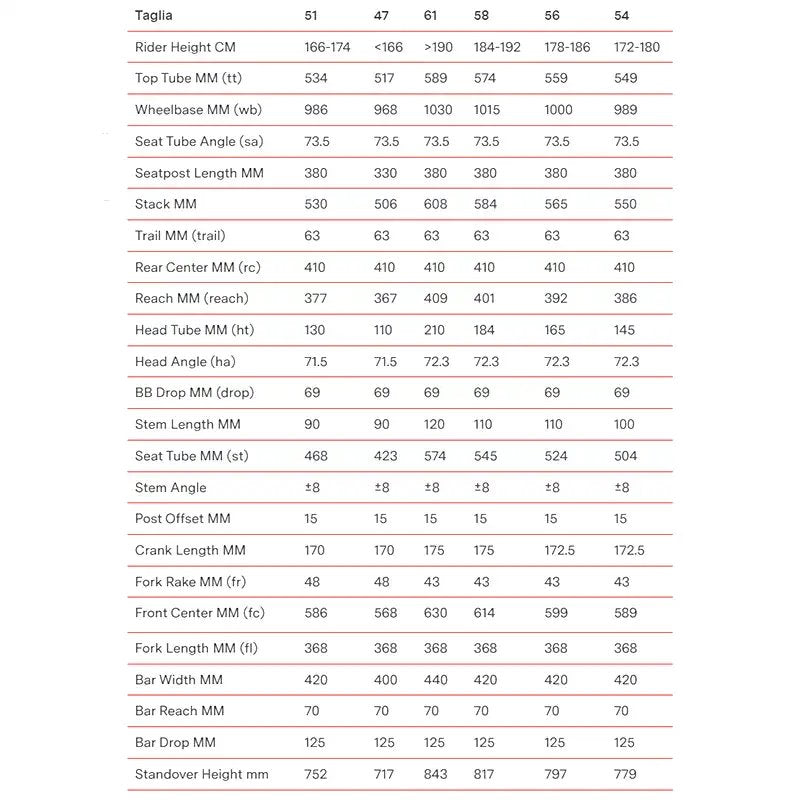 | Taglia | 51 | 47 | 61 | 58 | 56 | 54 |
|---|---|---|---|---|---|---|
| Rider Height CM | 166-174 | <166 | >190 | 184-192 | 178-186 | 172-180 |
| Top Tube MM (tt) | 534 | 517 | 589 | 574 | 559 | 549 |
| Wheelbase MM (wb) | 986 | 968 | 1030 | 1015 | 1000 | 989 |
| Seat Tube Angle (sa) | 73.5 | 73.5 | 73.5 | 73.5 | 73.5 | 73.5 |
| Seatpost Length MM | 380 | 330 | 380 | 380 | 380 | 380 |
| Stack MM | 530 | 506 | 608 | 584 | 565 | 550 |
| Trail MM (trail) | 63 | 63 | 63 | 63 | 63 | 63 |
| Rear Center MM (rc) | 410 | 410 | 410 | 410 | 410 | 410 |
| Reach MM (reach) | 377 | 367 | 409 | 401 | 392 | 386 |
| Head Tube MM (ht) | 130 | 110 | 210 | 184 | 165 | 145 |
| Head Angle (ha) | 71.5 | 71.5 | 72.3 | 72.3 | 72.3 | 72.3 |
| BB Drop MM (drop) | 69 | 69 | 69 | 69 | 69 | 69 |
| Stem Length MM | 90 | 90 | 120 | 110 | 110 | 100 |
| Seat Tube MM (st) | 468 | 423 | 574 | 545 | 524 | 504 |
| Stem Angle | ±8 | ±8 | ±8 | ±8 | ±8 | ±8 |
| Post Offset MM | 15 | 15 | 15 | 15 | 15 | 15 |
| Crank Length MM | 170 | 170 | 175 | 175 | 172.5 | 172.5 |
| Fork Rake MM (fr) | 48 | 48 | 43 | 43 | 43 | 43 |
| Front Center MM (fc) | 586 | 568 | 630 | 614 | 599 | 589 |
| Fork Length MM (fl) | 368 | 368 | 368 | 368 | 368 | 368 |
| Bar Width MM | 420 | 400 | 440 | 420 | 420 | 420 |
| Bar Reach MM | 70 | 70 | 70 | 70 | 70 | 70 |
| Bar Drop MM | 125 | 125 | 125 | 125 | 125 | 125 |
| Standover Height mm | 752 | 717 | 843 | 817 | 797 | 779 |